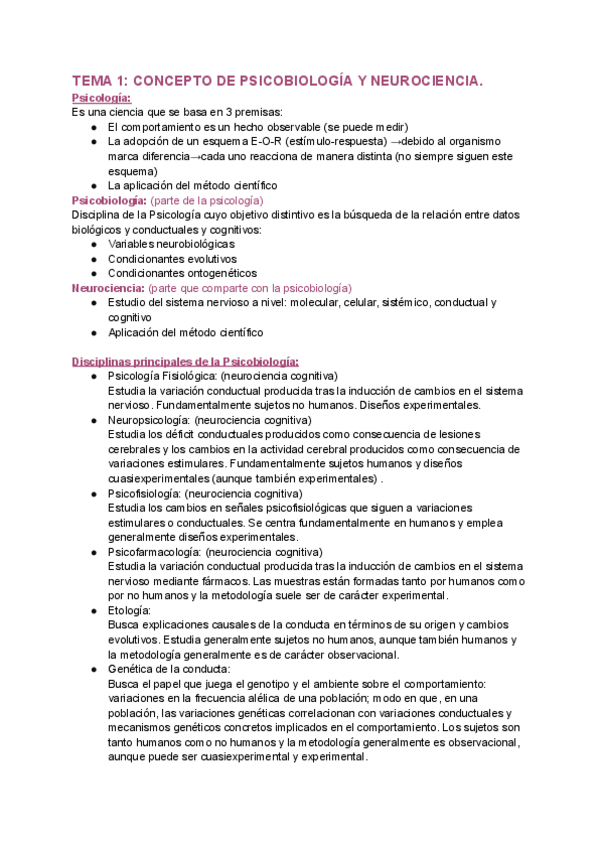 TEMA 1: CONCEPTO DE PSICOBIOLOGÍA Y NEUROCIENCIA.

Psicología:
Es una ciencia que se basa en 3 premisas:
● El comportamiento es un hecho observable (se puede medir)
● La adopción de un esquema E-O-R (estímulo-respuesta) →debido al organismo marca diferencia→cada uno reacciona de manera distinta (no siempre siguen este esquema)
● La aplicación del método científico

Psicobiología: (parte de la psicología)
Disciplina de la Psicología cuyo objetivo distintivo es la búsqueda de la relación entre datos biológicos y conductuales y cognitivos:
● Variables neurobiológicas
● Condicionantes evolutivos
● Condicionantes ontogenéticos

Neurociencia: (parte que comparte con la psicobiología)
● Estudio del sistema nervioso a nivel: molecular, celular, sistémico, conductual y cognitivo
● Aplicación del método científico

Disciplinas principales de la Psicobiología:
● Psicología Fisiológica: (neurociencia cognitiva)
Estudia la variación conductual producida tras la inducción de cambios en el sistema nervioso. Fundamentalmente sujetos no humanos. Diseños experimentales.
● Neuropsicología: (neurociencia cognitiva)
Estudia los déficit conductuales producidos como consecuencia de lesiones cerebrales y los cambios en la actividad cerebral producidos como consecuencia de variaciones estimulares. Fundamentalmente sujetos humanos y diseños cuasiexperimentales (aunque también experimentales) .
● Psicofisiología: (neurociencia cognitiva)
Estudia los cambios en señales psicofisiológicas que siguen a variaciones estimulares o conductuales. Se centra fundamentalmente en humanos y emplea generalmente diseños experimentales.
● Psicofarmacología: (neurociencia cognitiva)
Estudia la variación conductual producida tras la inducción de cambios en el sistema nervioso mediante fármacos. Las muestras están formadas tanto por humanos como por no humanos y la metodología suele ser de carácter experimental.
● Etología:
Busca explicaciones causales de la conducta en términos de su origen y cambios evolutivos. Estudia generalmente sujetos no humanos, aunque también humanos y la metodología generalmente es de carácter observacional.
● Genética de la conducta:
Busca el papel que juega el genotipo y el ambiente sobre el comportamiento: variaciones en la frecuencia alélica de una población; modo en que, en una población, las variaciones genéticas correlacionan con variaciones conductuales y mecanismos genéticos concretos implicados en el comportamiento. Los sujetos son tanto humanos como no humanos y la metodología generalmente es observacional, aunque puede ser cuasiexperimental y experimental.